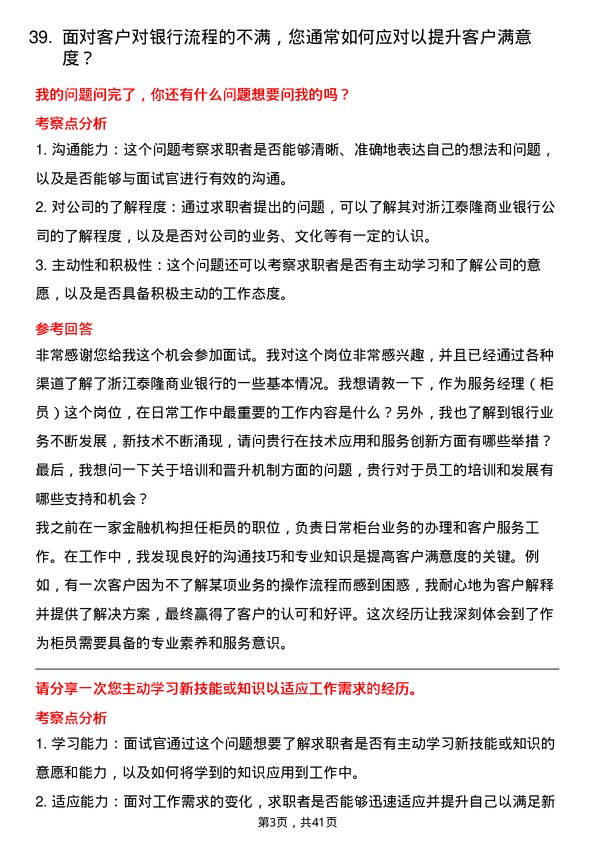 39. 面对客户对银行流程的不满，您通常如何应对以提升客户满意度？

我的问题问完了，你还有什么问题想要问我的吗？

考察点分析

1. 沟通能力：这个问题考察求职者是否能够清晰、准确地表达自己的想法和问题，以及是否能够与面试官进行有效的沟通。

2. 对公司的了解程度：通过求职者提出的问题，可以了解其对浙江泰隆商业银行公司的了解程度，以及是否对公司的业务、文化等有一定的认识。

3. 主动性和积极性：这个问题还可以考察求职者是否有主动学习和了解公司的意愿，以及是否具备积极主动的工作态度。

参考回答

非常感谢您给我这个机会参加面试。我对这个岗位非常感兴趣，并且已经通过各种渠道了解了浙江泰隆商业银行的一些基本情况。我想请教一下，作为服务经理（柜员）这个岗位，在日常工作中最重要的工作内容是什么？另外，我也了解到银行业务不断发展，新技术不断涌现，请问贵行在技术应用和服务创新方面有哪些举措？最后，我想问一下关于培训和晋升机制方面的问题，贵行对于员工的培训和发展有哪些支持和机会？

我之前在一家金融机构担任柜员的职位，负责日常柜台业务的办理和客户服务工作。在工作中，我发现良好的沟通技巧和专业知识是提高客户满意度的关键。例如，有一次客户因为不了解某项业务的操作流程而感到困惑，我耐心地为客户解释并提供了解决方案，最终赢得了客户的认可和好评。这次经历让我深刻体会到了作为柜员需要具备的专业素养和服务意识。

请分享一次您主动学习新技能或知识以适应工作需求的经历。

考察点分析

1. 学习能力：面试官通过这个问题想要了解求职者是否有主动学习新技能或知识的意愿和能力，以及如何将学到的知识应用到工作中。

2. 适应能力：面对工作需求的变化，求职者是否能够迅速适应并提升自己以满足新

第3页，共41页